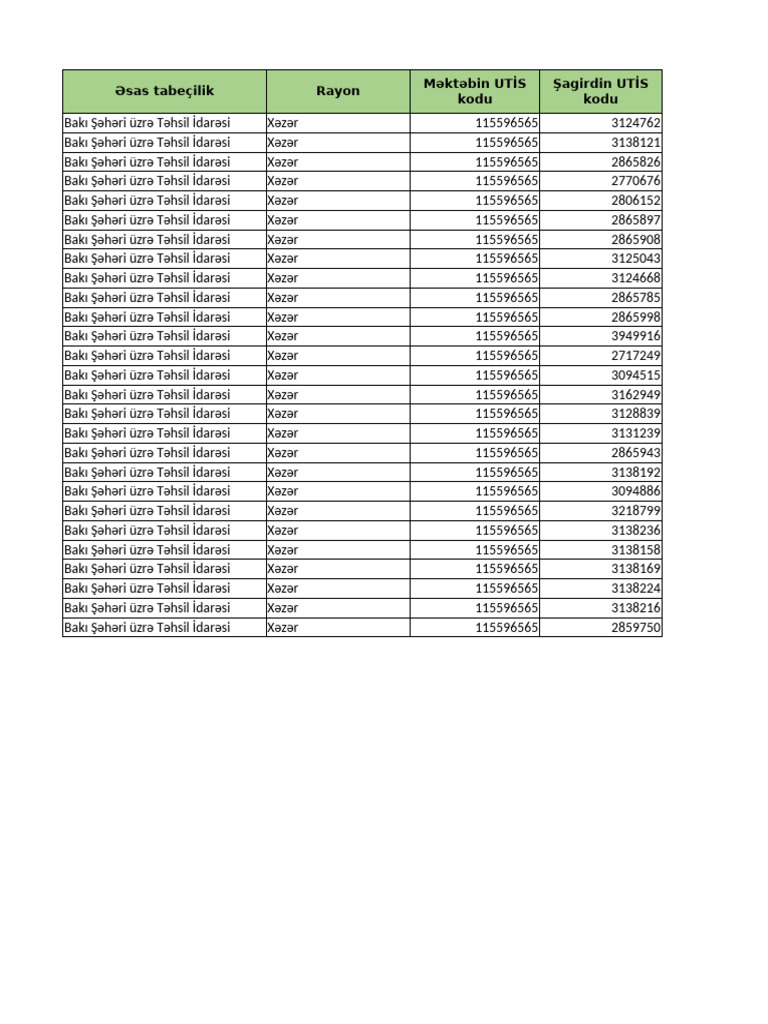 | Əsas tabeçilik | Rayon | Məktəbin UTİS kodu | Şagirdin UTİS kodu |
|---|---|---|---|
| Bakı Şəhəri üzrə Təhsil İdarəsi | Xəzər | 115596565 | 3124762 |
| Bakı Şəhəri üzrə Təhsil İdarəsi | Xəzər | 115596565 | 3138121 |
| Bakı Şəhəri üzrə Təhsil İdarəsi | Xəzər | 115596565 | 2865826 |
| Bakı Şəhəri üzrə Təhsil İdarəsi | Xəzər | 115596565 | 2770676 |
| Bakı Şəhəri üzrə Təhsil İdarəsi | Xəzər | 115596565 | 2806152 |
| Bakı Şəhəri üzrə Təhsil İdarəsi | Xəzər | 115596565 | 2865897 |
| Bakı Şəhəri üzrə Təhsil İdarəsi | Xəzər | 115596565 | 2865908 |
| Bakı Şəhəri üzrə Təhsil İdarəsi | Xəzər | 115596565 | 3125043 |
| Bakı Şəhəri üzrə Təhsil İdarəsi | Xəzər | 115596565 | 3124668 |
| Bakı Şəhəri üzrə Təhsil İdarəsi | Xəzər | 115596565 | 2865785 |
| Bakı Şəhəri üzrə Təhsil İdarəsi | Xəzər | 115596565 | 2865998 |
| Bakı Şəhəri üzrə Təhsil İdarəsi | Xəzər | 115596565 | 3949916 |
| Bakı Şəhəri üzrə Təhsil İdarəsi | Xəzər | 115596565 | 2717249 |
| Bakı Şəhəri üzrə Təhsil İdarəsi | Xəzər | 115596565 | 3094515 |
| Bakı Şəhəri üzrə Təhsil İdarəsi | Xəzər | 115596565 | 3162949 |
| Bakı Şəhəri üzrə Təhsil İdarəsi | Xəzər | 115596565 | 3128839 |
| Bakı Şəhəri üzrə Təhsil İdarəsi | Xəzər | 115596565 | 3131239 |
| Bakı Şəhəri üzrə Təhsil İdarəsi | Xəzər | 115596565 | 2865943 |
| Bakı Şəhəri üzrə Təhsil İdarəsi | Xəzər | 115596565 | 3138192 |
| Bakı Şəhəri üzrə Təhsil İdarəsi | Xəzər | 115596565 | 3094886 |
| Bakı Şəhəri üzrə Təhsil İdarəsi | Xəzər | 115596565 | 3218799 |
| Bakı Şəhəri üzrə Təhsil İdarəsi | Xəzər | 115596565 | 3138236 |
| Bakı Şəhəri üzrə Təhsil İdarəsi | Xəzər | 115596565 | 3138158 |
| Bakı Şəhəri üzrə Təhsil İdarəsi | Xəzər | 115596565 | 3138169 |
| Bakı Şəhəri üzrə Təhsil İdarəsi | Xəzər | 115596565 | 3138224 |
| Bakı Şəhəri üzrə Təhsil İdarəsi | Xəzər | 115596565 | 3138216 |
| Bakı Şəhəri üzrə Təhsil İdarəsi | Xəzər | 115596565 | 2859750 |